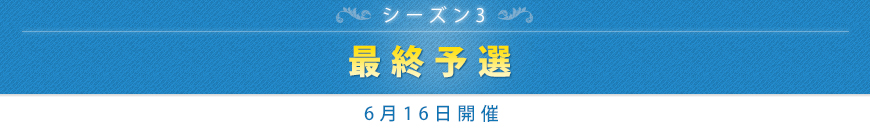 シーズン3

最終予選

6月16日開催